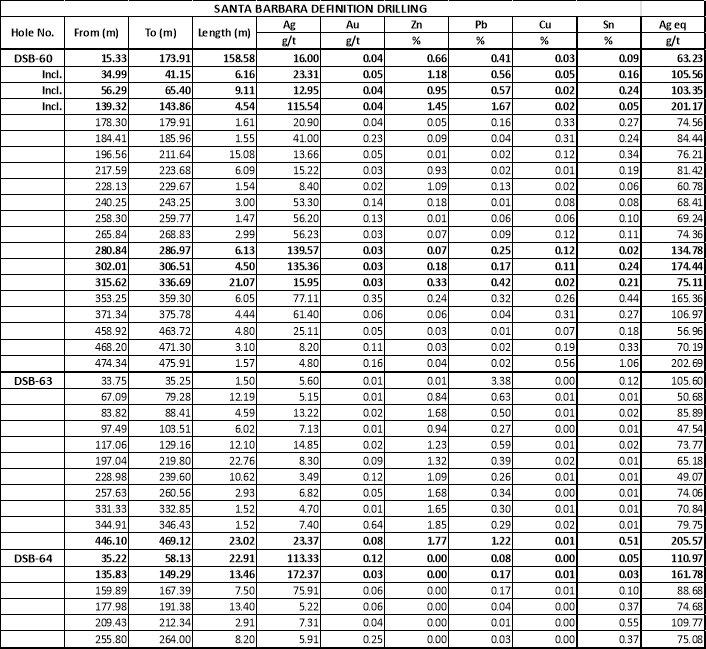 SANTA BARBARA DEFINITION DRILLING

| Hole No. | From (m) | To (m) | Length (m) | Ag g/t | Au g/t | Zn % | Pb % | Cu % | Sn % | Ag eq g/t |
|---|---|---|---|---|---|---|---|---|---|---|
| DSB-60 | 15.33 | 173.91 | 158.58 | 16.00 | 0.04 | 0.66 | 0.41 | 0.03 | 0.09 | 63.23 |
| Incl. | 34.99 | 41.15 | 6.16 | 23.31 | 0.05 | 1.18 | 0.56 | 0.05 | 0.16 | 105.56 |
| Incl. | 56.29 | 65.40 | 9.11 | 12.95 | 0.04 | 0.95 | 0.57 | 0.02 | 0.24 | 103.35 |
| Incl. | 139.32 | 143.86 | 4.54 | 115.54 | 0.04 | 1.45 | 1.67 | 0.02 | 0.05 | 201.17 |
| | 178.30 | 179.91 | 1.61 | 20.90 | 0.04 | 0.05 | 0.16 | 0.33 | 0.27 | 74.56 |
| | 184.41 | 185.96 | 1.55 | 41.00 | 0.23 | 0.09 | 0.04 | 0.31 | 0.24 | 84.44 |
| | 196.56 | 211.64 | 15.08 | 13.66 | 0.05 | 0.01 | 0.02 | 0.12 | 0.34 | 76.21 |
| | 217.59 | 223.68 | 6.09 | 15.22 | 0.03 | 0.93 | 0.02 | 0.01 | 0.19 | 81.42 |
| | 228.13 | 229.67 | 1.54 | 8.40 | 0.02 | 1.09 | 0.13 | 0.02 | 0.06 | 60.78 |
| | 240.25 | 243.25 | 3.00 | 53.30 | 0.14 | 0.18 | 0.01 | 0.08 | 0.08 | 68.41 |
| | 258.30 | 259.77 | 1.47 | 56.20 | 0.13 | 0.01 | 0.06 | 0.06 | 0.10 | 69.24 |
| | 265.84 | 268.83 | 2.99 | 56.23 | 0.03 | 0.07 | 0.09 | 0.12 | 0.11 | 74.36 |
| | 280.84 | 286.97 | 6.13 | 139.57 | 0.03 | 0.07 | 0.25 | 0.12 | 0.02 | 134.78 |
| | 302.01 | 306.51 | 4.50 | 135.36 | 0.03 | 0.18 | 0.17 | 0.11 | 0.24 | 174.44 |
| | 315.62 | 336.69 | 21.07 | 15.95 | 0.03 | 0.33 | 0.42 | 0.02 | 0.21 | 75.11 |
| | 353.25 | 359.30 | 6.05 | 77.11 | 0.35 | 0.24 | 0.32 | 0.26 | 0.44 | 165.36 |
| | 371.34 | 375.78 | 4.44 | 61.40 | 0.06 | 0.06 | 0.04 | 0.31 | 0.27 | 106.97 |
| | 458.92 | 463.72 | 4.80 | 25.11 | 0.05 | 0.03 | 0.01 | 0.07 | 0.18 | 56.96 |
| | 468.20 | 471.30 | 3.10 | 8.20 | 0.11 | 0.03 | 0.02 | 0.19 | 0.33 | 70.19 |
| | 474.34 | 475.91 | 1.57 | 4.80 | 0.16 | 0.04 | 0.02 | 0.56 | 1.06 | 202.69 |
| DSB-63 | 33.75 | 35.25 | 1.50 | 5.60 | 0.01 | 0.01 | 3.38 | 0.00 | 0.12 | 105.60 |
| | 67.09 | 79.28 | 12.19 | 5.15 | 0.01 | 0.84 | 0.63 | 0.01 | 0.01 | 50.68 |
| | 83.82 | 88.41 | 4.59 | 13.22 | 0.02 | 1.68 | 0.50 | 0.01 | 0.02 | 85.89 |
| | 97.49 | 103.51 | 6.02 | 7.13 | 0.01 | 0.94 | 0.27 | 0.00 | 0.01 | 47.54 |
| | 117.06 | 129.16 | 12.10 | 14.85 | 0.02 | 1.23 | 0.59 | 0.01 | 0.02 | 73.77 |
| | 197.04 | 219.80 | 22.76 | 8.30 | 0.09 | 1.32 | 0.39 | 0.02 | 0.01 | 65.18 |
| | 228.98 | 239.60 | 10.62 | 3.49 | 0.12 | 1.09 | 0.26 | 0.01 | 0.01 | 49.07 |
| | 257.63 | 260.56 | 2.93 | 6.82 | 0.05 | 1.68 | 0.34 | 0.00 | 0.01 | 74.06 |
| | 331.33 | 332.85 | 1.52 | 4.70 | 0.01 | 1.65 | 0.30 | 0.01 | 0.01 | 70.84 |
| | 344.91 | 346.43 | 1.52 | 7.40 | 0.64 | 1.85 | 0.29 | 0.02 | 0.01 | 79.75 |
| | 446.10 | 469.12 | 23.02 | 23.37 | 0.08 | 1.77 | 1.22 | 0.01 | 0.51 | 205.57 |
| DSB-64 | 35.22 | 58.13 | 22.91 | 113.33 | 0.12 | 0.00 | 0.08 | 0.00 | 0.05 | 110.97 |
| | 135.83 | 149.29 | 13.46 | 172.37 | 0.03 | 0.00 | 0.17 | 0.01 | 0.03 | 161.78 |
| | 159.89 | 167.39 | 7.50 | 75.91 | 0.06 | 0.00 | 0.17 | 0.01 | 0.10 | 88.68 |
| | 177.98 | 191.38 | 13.40 | 5.22 | 0.06 | 0.00 | 0.04 | 0.00 | 0.37 | 74.68 |
| | 209.43 | 212.34 | 2.91 | 7.31 | 0.04 | 0.00 | 0.01 | 0.00 | 0.55 | 109.77 |
| | 255.80 | 264.00 | 8.20 | 5.91 | 0.25 | 0.00 | 0.03 | 0.00 | 0.37 | 75.08 |